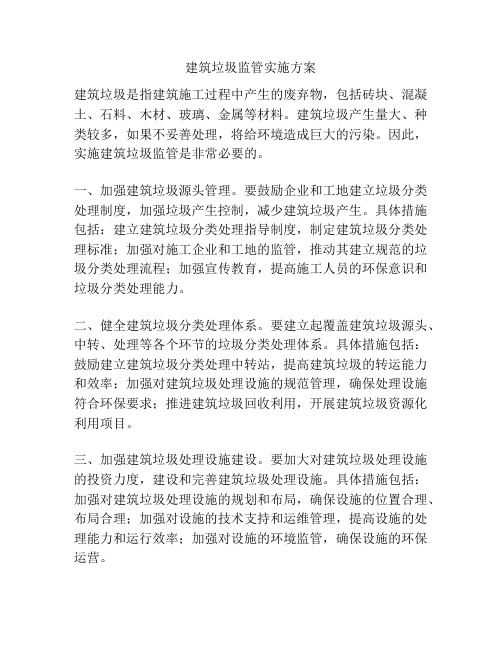 建筑垃圾监管实施方案

建筑垃圾是指建筑施工过程中产生的废弃物，包括砖块、混凝土、石料、木材、玻璃、金属等材料。建筑垃圾产生量大、种类较多，如果不妥善处理，将给环境造成巨大的污染。因此，实施建筑垃圾监管是非常必要的。

一、加强建筑垃圾源头管理。要鼓励企业和工地建立垃圾分类处理制度，加强垃圾产生控制，减少建筑垃圾产生。具体措施包括：建立建筑垃圾分类处理指导制度，制定建筑垃圾分类处理标准；加强对施工企业和工地的监管，推动其建立规范的垃圾分类处理流程；加强宣传教育，提高施工人员的环保意识和垃圾分类处理能力。

二、健全建筑垃圾分类处理体系。要建立起覆盖建筑垃圾源头、中转、处理等各个环节的垃圾分类处理体系。具体措施包括：鼓励建立建筑垃圾分类处理中转站，提高建筑垃圾的转运能力和效率；加强对建筑垃圾处理设施的规范管理，确保处理设施符合环保要求；推进建筑垃圾回收利用，开展建筑垃圾资源化利用项目。

三、加强建筑垃圾处理设施建设。要加大对建筑垃圾处理设施的投资力度，建设和完善建筑垃圾处理设施。具体措施包括：加强对建筑垃圾处理设施的规划和布局，确保设施的位置合理、布局合理；加强对设施的技术支持和运维管理，提高设施的处理能力和运行效率；加强对设施的环境监管，确保设施的环保运营。